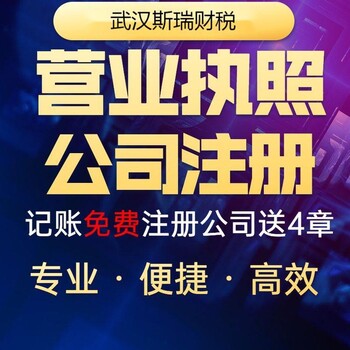 武汉斯瑞财税

营业执照
公司注册

记账免费注册公司送4章

专业 · 便捷 · 高效